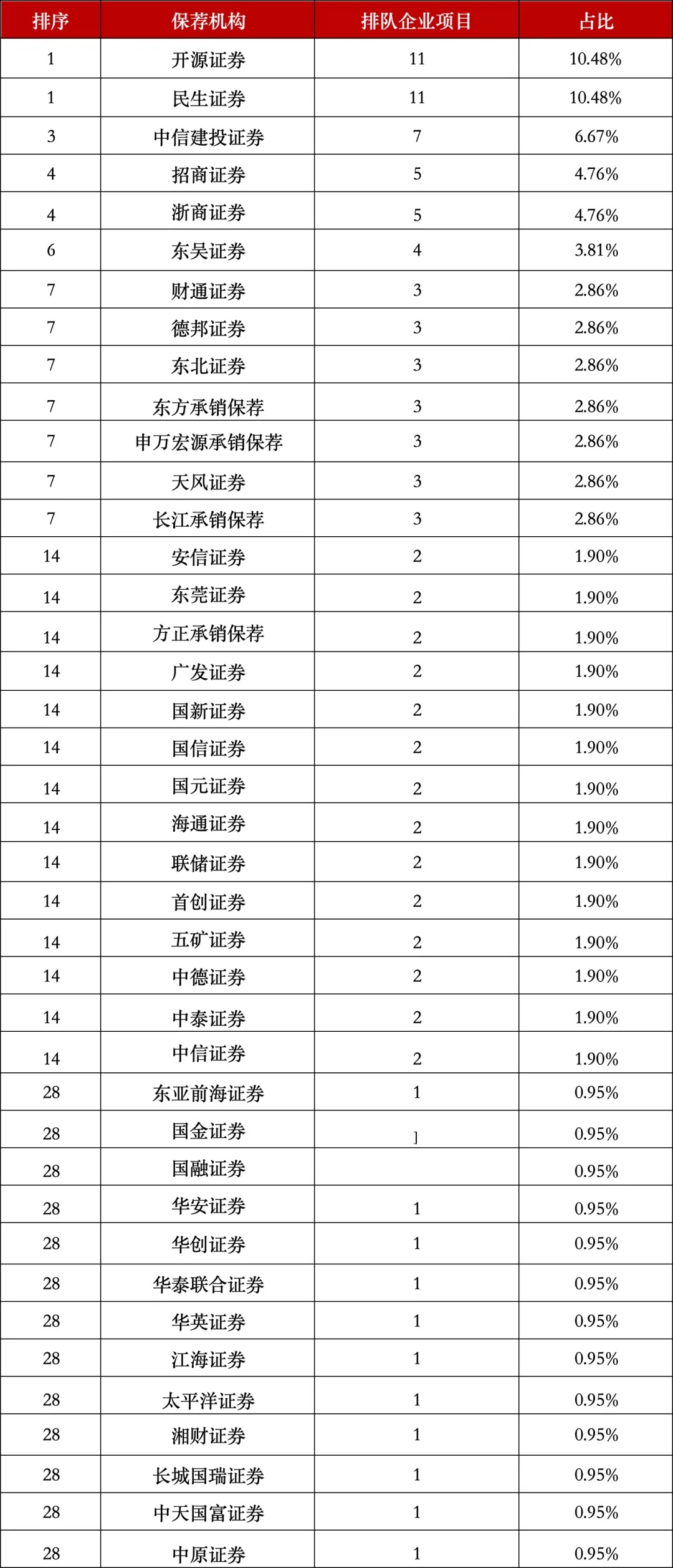 | 排序 | 保荐机构 | 排队企业项目 | 占比 |
|---|---|---|---|
| 1 | 开源证券 | 11 | 10.48% |
| 1 | 民生证券 | 11 | 10.48% |
| 3 | 中信建投证券 | 7 | 6.67% |
| 4 | 招商证券 | 5 | 4.76% |
| 4 | 浙商证券 | 5 | 4.76% |
| 6 | 东吴证券 | 4 | 3.81% |
| 7 | 财通证券 | 3 | 2.86% |
| 7 | 德邦证券 | 3 | 2.86% |
| 7 | 东北证券 | 3 | 2.86% |
| 7 | 东方承销保荐 | 3 | 2.86% |
| 7 | 申万宏源承销保荐 | 3 | 2.86% |
| 7 | 天风证券 | 3 | 2.86% |
| 7 | 长江承销保荐 | 3 | 2.86% |
| 14 | 安信证券 | 2 | 1.90% |
| 14 | 东莞证券 | 2 | 1.90% |
| 14 | 方正承销保荐 | 2 | 1.90% |
| 14 | 广发证券 | 2 | 1.90% |
| 14 | 国新证券 | 2 | 1.90% |
| 14 | 国信证券 | 2 | 1.90% |
| 14 | 国元证券 | 2 | 1.90% |
| 14 | 海通证券 | 2 | 1.90% |
| 14 | 联储证券 | 2 | 1.90% |
| 14 | 首创证券 | 2 | 1.90% |
| 14 | 五矿证券 | 2 | 1.90% |
| 14 | 中德证券 | 2 | 1.90% |
| 14 | 中泰证券 | 2 | 1.90% |
| 14 | 中信证券 | 2 | 1.90% |
| 28 | 东亚前海证券 | 1 | 0.95% |
| 28 | 国金证券 | 1 | 0.95% |
| 28 | 国融证券 |  | 0.95% |
| 28 | 华安证券 | 1 | 0.95% |
| 28 | 华创证券 | 1 | 0.95% |
| 28 | 华泰联合证券 | 1 | 0.95% |
| 28 | 华英证券 | 1 | 0.95% |
| 28 | 江海证券 | 1 | 0.95% |
| 28 | 太平洋证券 | 1 | 0.95% |
| 28 | 湘财证券 | 1 | 0.95% |
| 28 | 长城国瑞证券 | 1 | 0.95% |
| 28 | 中天国富证券 | 1 | 0.95% |
| 28 | 中原证券 | 1 | 0.95% |